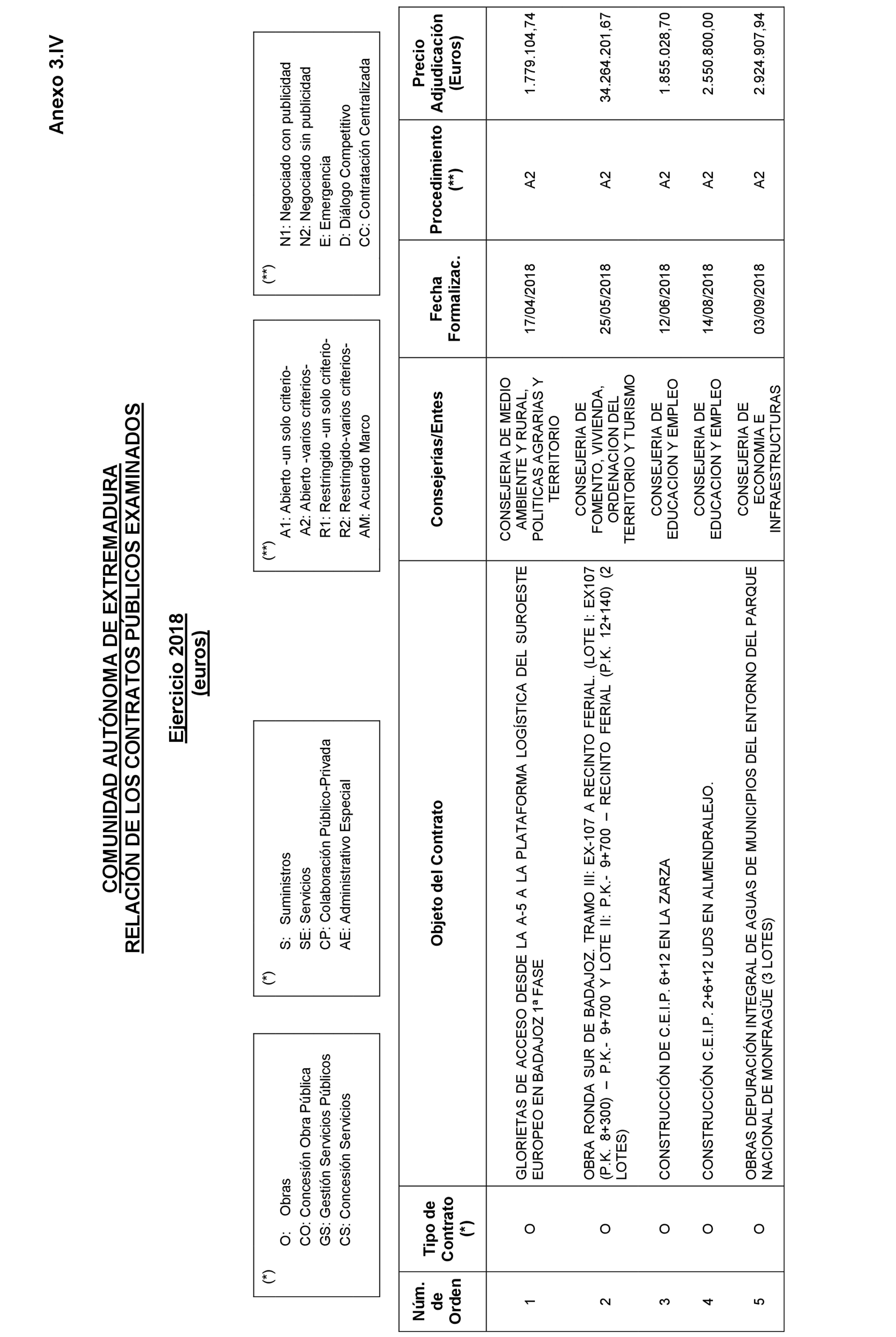 Anexo 3.IV

COMUNIDAD AUTÓNOMA DE EXTREMADURA
RELACIÓN DE LOS CONTRATOS PÚBLICOS EXAMINADOS

Ejercicio 2018
(euros)

(*)
O: Obras
CO: Concesión Obra Pública
GS: Gestión Servicios Públicos
CS: Concesión Servicios

(*)
S: Suministros
SE: Servicios
CP: Colaboración Público-Privada
AE: Administrativo Especial

(**)
A1: Abierto -un solo criterio-
A2: Abierto -varios criterios-
R1: Restringido -un solo criterio-
R2: Restringido-varios criterios-
AM: Acuerdo Marco

(**)
N1: Negociado con publicidad
N2: Negociado sin publicidad
E: Emergencia
D: Diálogo Competitivo
CC: Contratación Centralizada

| Núm. de Orden | Tipo de Contrato (*) | Objeto del Contrato | Consejerías/Entes | Fecha Formalizac. | Procedimiento (**) | Precio Adjudicación (Euros) |
|---|---|---|---|---|---|---|
| 1 | O | GLORIETAS DE ACCESO DESDE LA A-5 A LA PLATAFORMA LOGÍSTICA DEL SUROESTE EUROPEO EN BADAJOZ 1ª FASE | CONSEJERIA DE MEDIO AMBIENTE Y RURAL, POLITICAS AGRARIAS Y TERRITORIO | 17/04/2018 | A2 | 1.779.104,74 |
| 2 | O | OBRA RONDA SUR DE BADAJOZ. TRAMO III: EX-107 A RECINTO FERIAL. (LOTE I: EX107 (P.K. 8+300) – P.K.- 9+700 Y LOTE II: P.K.- 9+700 – RECINTO FERIAL (P.K. 12+140) (2 LOTES) | CONSEJERIA DE FOMENTO, VIVIENDA, ORDENACION DEL TERRITORIO Y TURISMO | 25/05/2018 | A2 | 34.264.201,67 |
| 3 | O | CONSTRUCCIÓN DE C.E.I.P. 6+12 EN LA ZARZA | CONSEJERIA DE EDUCACION Y EMPLEO | 12/06/2018 | A2 | 1.855.028,70 |
| 4 | O | CONSTRUCCIÓN C.E.I.P. 2+6+12 UDS EN ALMENDRALEJO. | CONSEJERIA DE EDUCACION Y EMPLEO | 14/08/2018 | A2 | 2.550.800,00 |
| 5 | O | OBRAS DEPURACIÓN INTEGRAL DE AGUAS DE MUNICIPIOS DEL ENTORNO DEL PARQUE NACIONAL DE MONFRAGÜE (3 LOTES) | CONSEJERIA DE ECONOMIA E INFRAESTRUCTURAS | 03/09/2018 | A2 | 2.924.907,94 |